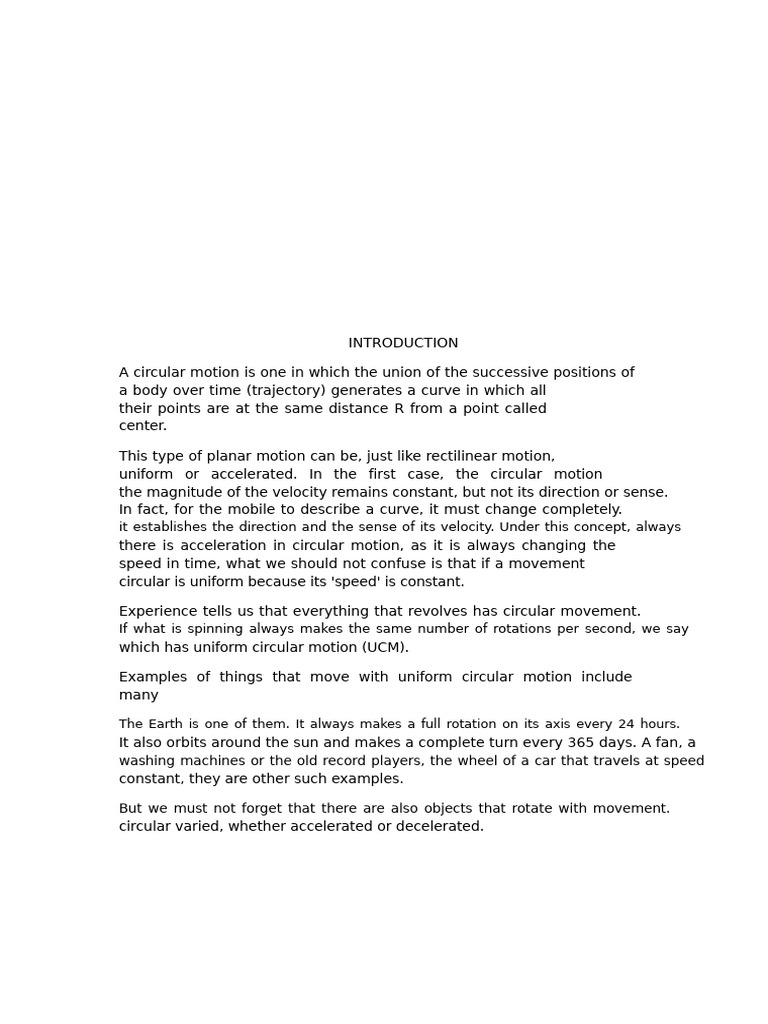 INTRODUCTION

A circular motion is one in which the union of the successive positions of a body over time (trajectory) generates a curve in which all their points are at the same distance R from a point called center.

This type of planar motion can be, just like rectilinear motion, uniform or accelerated. In the first case, the circular motion the magnitude of the velocity remains constant, but not its direction or sense. In fact, for the mobile to describe a curve, it must change completely. it establishes the direction and the sense of its velocity. Under this concept, always there is acceleration in circular motion, as it is always changing the speed in time, what we should not confuse is that if a movement circular is uniform because its 'speed' is constant.

Experience tells us that everything that revolves has circular movement. If what is spinning always makes the same number of rotations per second, we say which has uniform circular motion (UCM).

Examples of things that move with uniform circular motion include many

The Earth is one of them. It always makes a full rotation on its axis every 24 hours. It also orbits around the sun and makes a complete turn every 365 days. A fan, a washing machines or the old record players, the wheel of a car that travels at speed constant, they are other such examples.

But we must not forget that there are also objects that rotate with movement. circular varied, whether accelerated or decelerated.